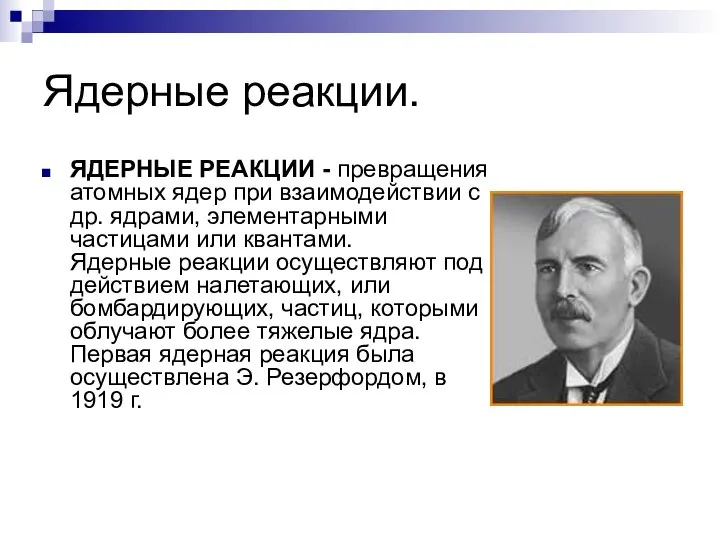 Ядерные реакции.

ЯДЕРНЫЕ РЕАКЦИИ - превращения атомных ядер при взаимодействии с др. ядрами, элементарными частицами или квантами. Ядерные реакции осуществляют под действием налетающих, или бомбардирующих, частиц, которыми облучают более тяжелые ядра. Первая ядерная реакция была осуществлена Э. Резерфордом, в 1919 г.